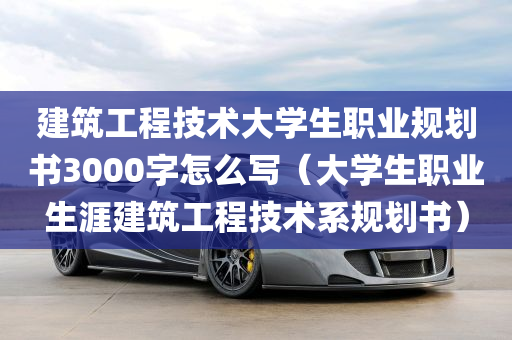 建筑工程技术大学生职业规划书3000字怎么写（大学生职业生涯建筑工程技术系规划书）